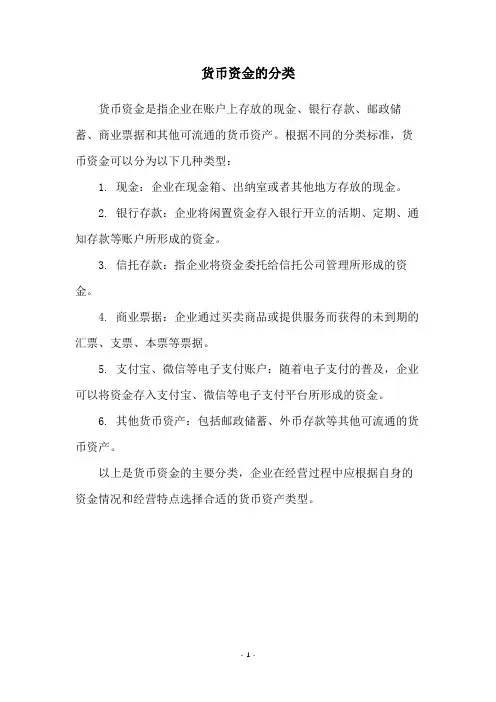 货币资金的分类

货币资金是指企业在账户上存放的现金、银行存款、邮政储蓄、商业票据和其他可流通的货币资产。根据不同的分类标准，货币资金可以分为以下几种类型：

1. 现金：企业在现金箱、出纳室或者其他地方存放的现金。

2. 银行存款：企业将闲置资金存入银行开立的活期、定期、通知存款等账户所形成的资金。

3. 信托存款：指企业将资金委托给信托公司管理所形成的资金。

4. 商业票据：企业通过买卖商品或提供服务而获得的未到期的汇票、支票、本票等票据。

5. 支付宝、微信等电子支付账户：随着电子支付的普及，企业可以将资金存入支付宝、微信等电子支付平台所形成的资金。

6. 其他货币资产：包括邮政储蓄、外币存款等其他可流通的货币资产。

以上是货币资金的主要分类，企业在经营过程中应根据自身的资金情况和经营特点选择合适的货币资产类型。

- 1 -